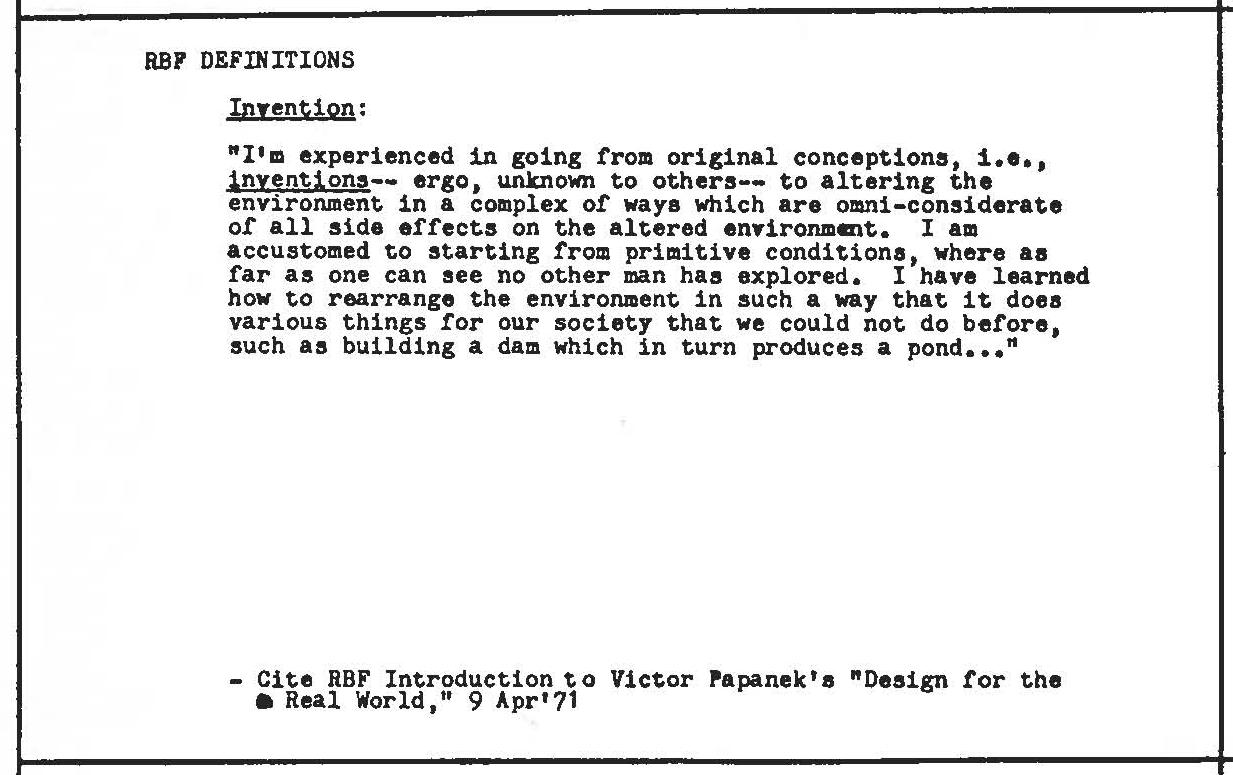 RBF DEFINITIONS

Invention:

"I'm experienced in going from original conceptions, i.e., inventions-- ergo, unknown to others-- to altering the environment in a complex of ways which are omni-considerate of all side effects on the altered environment. I am accustomed to starting from primitive conditions, where as far as one can see no other man has explored. I have learned how to rearrange the environment in such a way that it does various things for our society that we could not do before, such as building a dam which in turn produces a pond..."

- Cite RBF Introduction to Victor Papanek's "Design for the Real World," 9 Apr'71